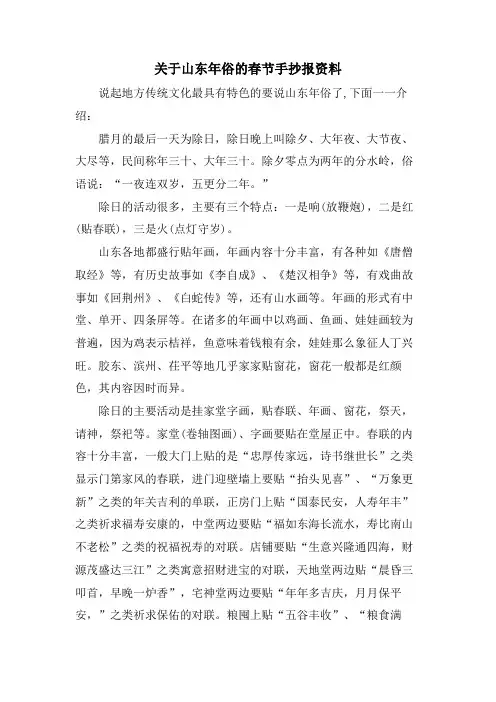 关于山东年俗的春节手抄报资料

说起地方传统文化最具有特色的要说山东年俗了，下面一一介绍：

腊月的最后一天为除日，除日晚上叫除夕、大年夜、大节夜、大尽等，民间称年三十、大年三十。除夕零点为两年的分水岭，俗语说：“一夜连双岁，五更分二年。”

除日的活动很多，主要有三个特点：一是响(放鞭炮)，二是红(贴春联)，三是火(点灯守岁)。

山东各地都盛行贴年画，年画内容十分丰富，有各种如《唐僧取经》等，有历史故事如《李自成》、《楚汉相争》等，有戏曲故事如《回荆州》、《白蛇传》等，还有山水画等。年画的形式有中堂、单开、四条屏等。在诸多的年画中以鸡画、鱼画、娃娃画较为普遍，因为鸡表示桔祥，鱼意味着钱粮有余，娃娃那么象征人丁兴旺。胶东、滨州、茌平等地几乎家家贴窗花，窗花一般都是红颜色，其内容因时而异。

除日的主要活动是挂家堂字画，贴春联、年画、窗花，祭天，请神，祭祀等。家堂(卷轴图画)、字画要贴在堂屋正中。春联的内容十分丰富，一般大门上贴的是“忠厚传家远，诗书继世长”之类显示门第家风的春联，进门迎壁墙上要贴“抬头见喜”、“万象更新”之类的年关吉利的单联，正房门上贴“国泰民安，人寿年丰”之类祈求福寿安康的，中堂两边要贴“福如东海长流水，寿比南山不老松”之类的祝福祝寿的对联。店铺要贴“生意兴隆通四海，财源茂盛达三江”之类寓意招财进宝的对联，天地堂两边贴“晨昏三叩首，早晚一炉香”，宅神堂两边要贴“年年多吉庆，月月保平安，”之类祈求保佑的对联。粮囤上贴“五谷丰收”、“粮食满